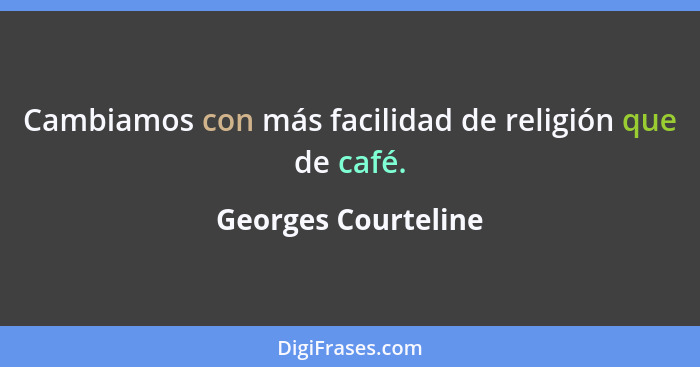 Cambiamos con más facilidad de religión que de café.

Georges Courteline

DigiFrases.com